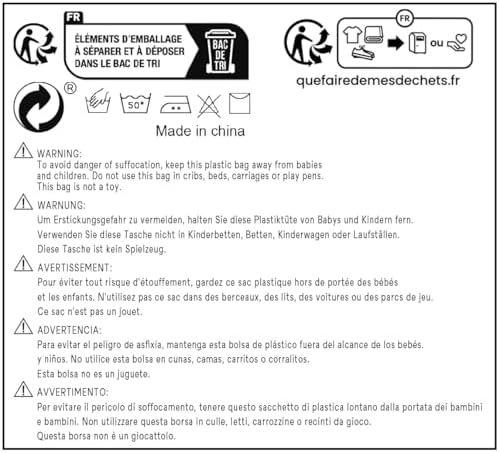 FR
ÉLÉMENTS D'EMBALLAGE
À SÉPARER ET À DÉPOSER
DANS LE BAC DE TRI
BAC DE TRI

FR
ou
quefairedemesdechets.fr

®
50°

Made in china

WARNING:
To avoid danger of suffocation, keep this plastic bag away from babies and children. Do not use this bag in cribs, beds, carriages or play pens. This bag is not a toy.

WARNUNG:
Um Erstickungsgefahr zu vermeiden, halten Sie diese Plastiktüte von Babys und Kindern fern. Verwenden Sie diese Tasche nicht in Kinderbetten, Betten, Kinderwagen oder Laufställen. Diese Tasche ist kein Spielzeug.

AVERTISSEMENT:
Pour éviter tout risque d'étouffement, gardez ce sac plastique hors de portée des bébés et les enfants. N'utilisez pas ce sac dans des berceaux, des lits, des voitures ou des parcs de jeu. Ce sac n'est pas un jouet.

ADVERTENCIA:
Para evitar el peligro de asfixia, mantenga esta bolsa de plástico fuera del alcance de los bebés. y niños. No utilice esta bolsa en cunas, camas, carritos o corralitos. Esta bolsa no es un juguete.

AVVERTIMENTO:
Per evitare il pericolo di soffocamento, tenere questo sacchetto di plastica lontano dalla portata dei bambini e bambini. Non utilizzare questa borsa in culle, letti, carrozzine o recinti da gioco. Questa borsa non è un giocattolo.